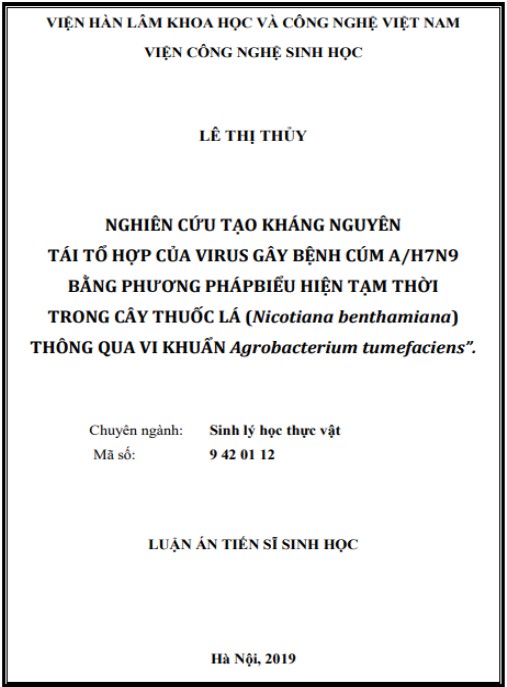 VIỆN HÀN LÂM KHOA HỌC VÀ CÔNG NGHỆ VIỆT NAM
VIỆN CÔNG NGHỆ SINH HỌC

LÊ THỊ THỦY

NGHIÊN CỨU TẠO KHÁNG NGUYÊN TÁI TỔ HỢP CỦA VIRUS GÂY BỆNH CÚM A/H7N9 BẰNG PHƯƠNG PHÁPBIỂU HIỆN TẠM THỜI TRONG CÂY THUỐC LÁ (Nicotiana benthamiana) THÔNG QUA VI KHUẨN Agrobacterium tumefaciens".

Chuyên ngành: Sinh lý học thực vật
Mã số: 9 42 01 12

LUẬN ÁN TIẾN SĨ SINH HỌC

Hà Nội, 2019